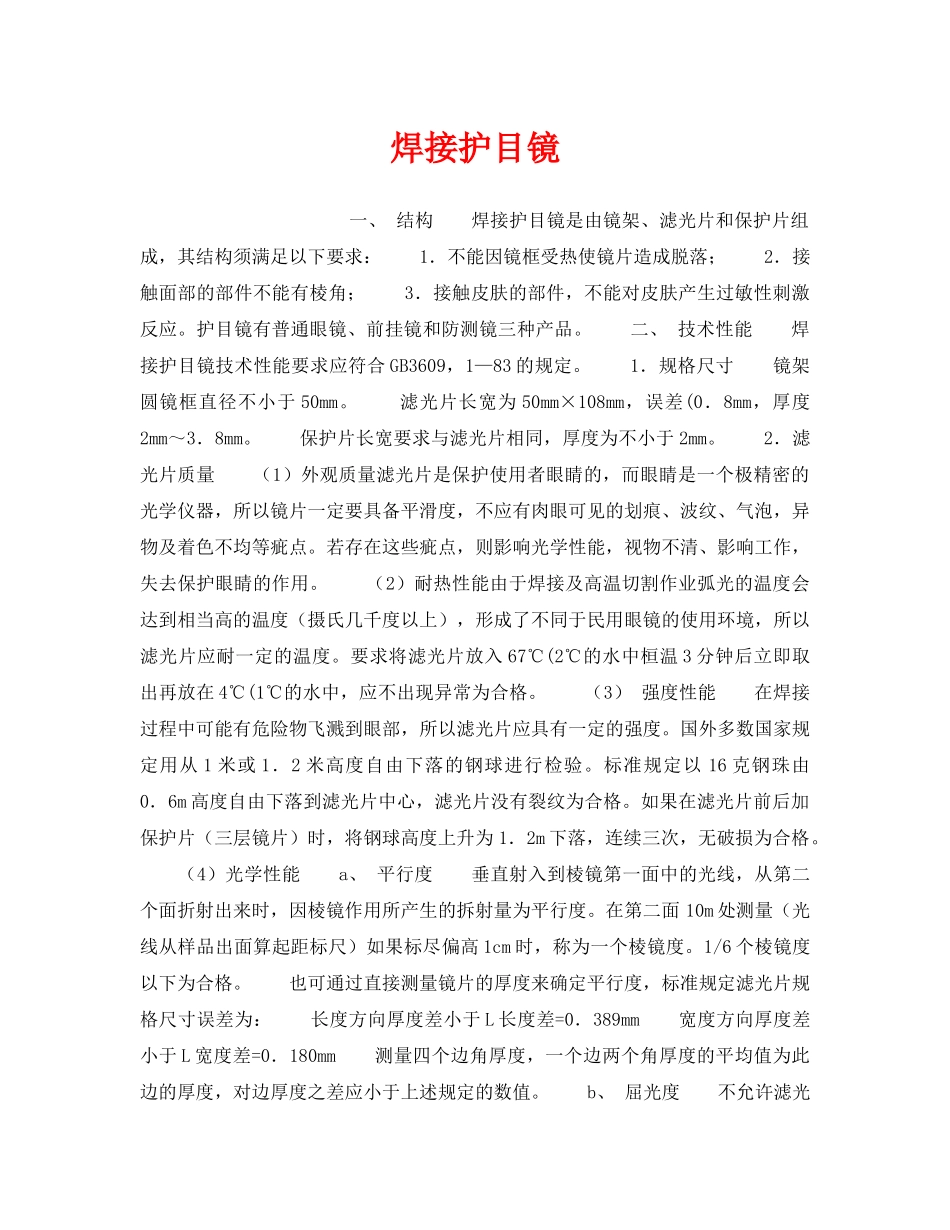 焊接护目镜

一、 结构 焊接护目镜是由镜架、滤光片和保护片组成，其结构须满足以下要求： 1．不能因镜框受热使镜片造成脱落； 2．接触面部的部件不能有棱角； 3．接触皮肤的部件，不能对皮肤产生过敏性刺激反应。护目镜有普通眼镜、前挂镜和防测镜三种产品。 二、 技术性能 焊接护目镜技术性能要求应符合GB3609，1—83的规定。 1．规格尺寸 镜架圆镜框直径不小于50mm。 滤光片长宽为50mm×108mm，误差(0．8mm，厚度2mm～3．8mm。 保护片长宽要求与滤光片相同，厚度为不小于2mm。 2．滤光片质量 （1）外观质量滤光片是保护使用者眼睛的，而眼睛是一个极精密的光学仪器，所以镜片一定要具备平滑度，不应有肉眼可见的划痕、波纹、气泡，异物及着色不均等疵点。若存在这些疵点，则影响光学性能，视物不清、影响工作，失去保护眼睛的作用。 （2）耐热性能由于焊接及高温切割作业弧光的温度会达到相当高的温度（摄氏几千度以上），形成了不同于民用眼镜的使用环境，所以滤光片应耐一定的温度。要求将滤光片放入67℃(2℃的水中桓温3分钟后立即取出再放在4℃(1℃的水中，应不出现异常为合格。 （3） 强度性能 在焊接过程中可能有危险物飞溅到眼部，所以滤光片应具有一定的强度。国外多数国家规定用从1米或1．2米高度自由下落的钢球进行检验。标准规定以16克钢珠由0．6m高度自由下落到滤光片中心，滤光片没有裂纹为合格。如果在滤光片前后加保护片（三层镜片）时，将钢球高度上升为1．2m下落，连续三次，无破损为合格。 （4）光学性能 a、 平行度 垂直射入到棱镜第一面中的光线，从第二个面折射出来时，因棱镜作用所产生的拆射量为平行度。在第二面10m处测量（光线从样品出面算起距标尺）如果标尽偏高1cm时，称为一个棱镜度。1/6个棱镜度以下为合格。 也可通过直接测量镜片的厚度来确定平行度，标准规定滤光片规格尺寸误差为： 长度方向厚度差小于L长度差=0．389mm 宽度方向厚度差小于L宽度差=0．180mm 测量四个边角厚度，一个边两个角厚度的平均值为此边的厚度，对边厚度之差应小于上述规定的数值。 b、 屈光度 不允许滤光